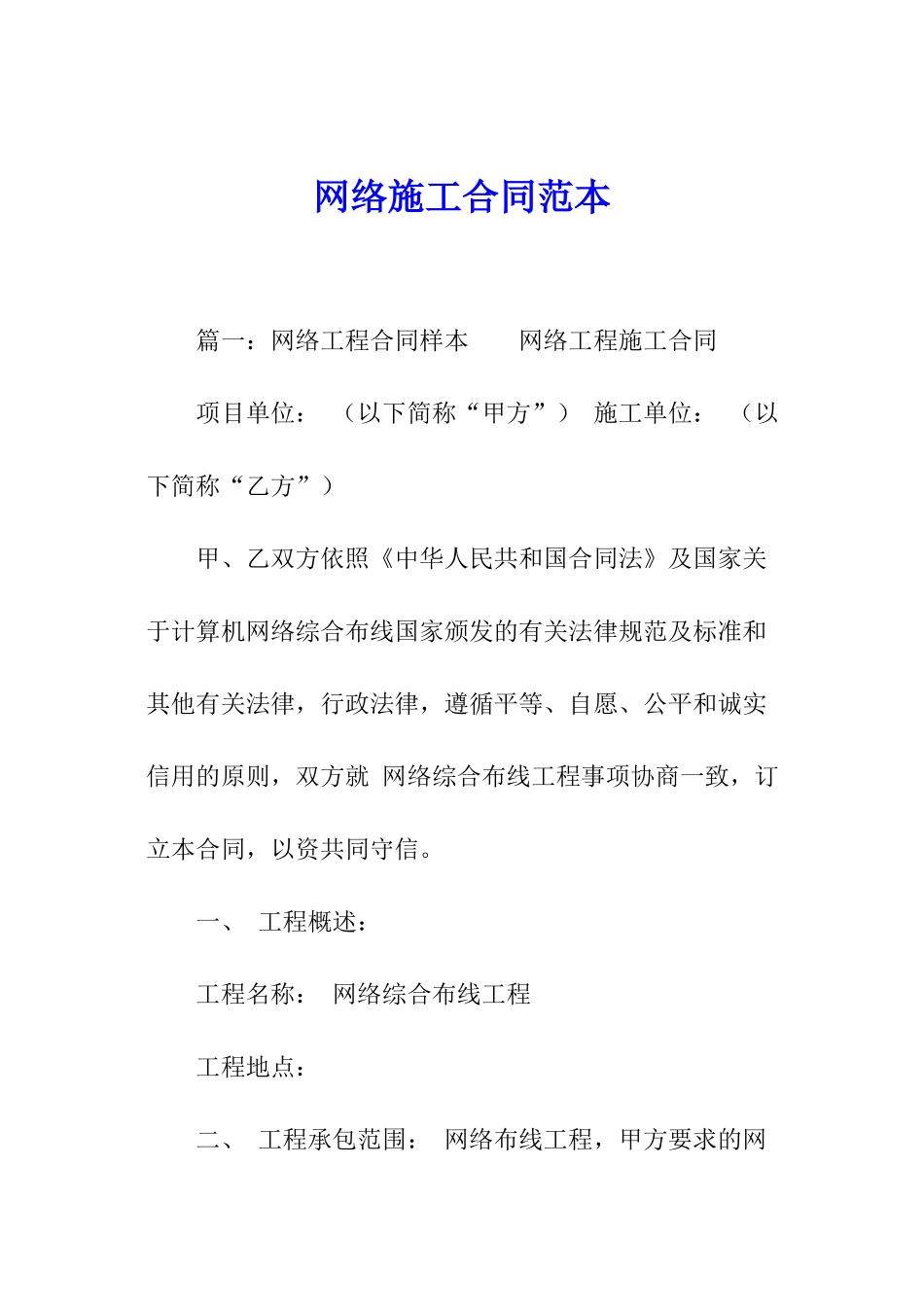 网络施工合同范本

篇一：网络工程合同样本　　网络工程施工合同

项目单位：　（以下简称“甲方”）　施工单位：　（以下简称“乙方”）

甲、乙双方依照《中华人民共和国合同法》及国家关于计算机网络综合布线国家颁发的有关法律规范及标准和其他有关法律，行政法律，遵循平等、自愿、公平和诚实信用的原则，双方就 网络综合布线工程事项协商一致，订立本合同，以资共同守信。

一、　工程概述：

工程名称：　网络综合布线工程

工程地点：

二、　工程承包范围：　网络布线工程，甲方要求的网